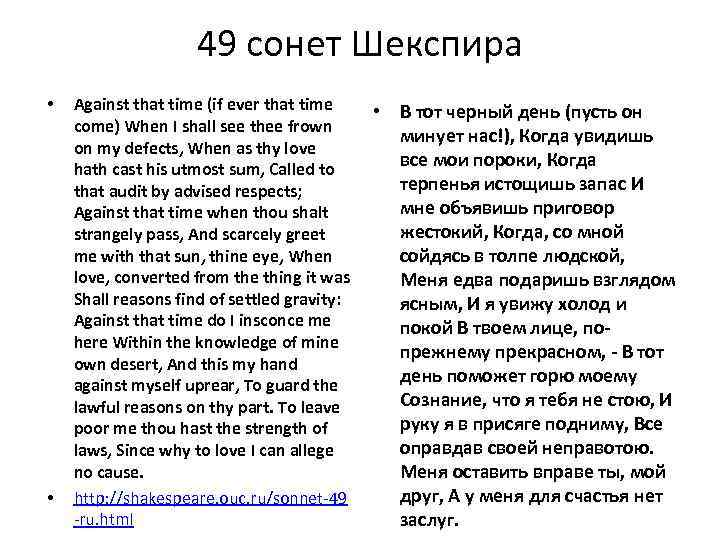 49 сонет Шекспира

• Against that time (if ever that time come) When I shall see thee frown on my defects, When as thy love hath cast his utmost sum, Called to that audit by advised respects; Against that time when thou shalt strangely pass, And scarcely greet me with that sun, thine eye, When love, converted from the thing it was Shall reasons find of settled gravity: Against that time do I insconce me here Within the knowledge of mine own desert, And this my hand against myself uprear, To guard the lawful reasons on thy part. To leave poor me thou hast the strength of laws, Since why to love I can allege no cause.

• http://shakespeare.ouc.ru/sonnet-49-ru.html

• В тот черный день (пусть он минует нас!), Когда увидишь все мои пороки, Когда терпенья истощишь запас И мне объявишь приговор жестокий, Когда, со мной сойдясь в толпе людской, Меня едва подаришь взглядом ясным, И я увижу холод и покой В твоем лице, по-прежнему прекрасном, - В тот день поможет горю моему Сознание, что я тебя не стою, И руку я в присяге подниму, Все оправдав своей неправотою. Меня оставить вправе ты, мой друг, А у меня для счастья нет заслуг.